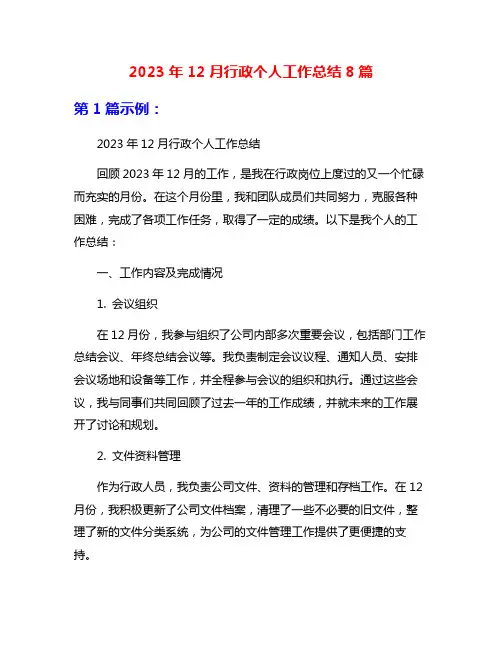 2023 年 12 月行政个人工作总结 8 篇

第 1 篇示例：

2023 年 12 月行政个人工作总结

回顾 2023 年 12 月的工作，是我在行政岗位上度过的又一个忙碌而充实的月份。在这个月份里，我和团队成员们共同努力，克服各种困难，完成了各项工作任务，取得了一定的成绩。以下是我个人的工作总结：

一、工作内容及完成情况

1. 会议组织

在 12 月份，我参与组织了公司内部多次重要会议，包括部门工作总结会议、年终总结会议等。我负责制定会议议程、通知人员、安排会议场地和设备等工作，并全程参与会议的组织和执行。通过这些会议，我与同事们共同回顾了过去一年的工作成绩，并就未来的工作展开了讨论和规划。

2. 文件资料管理

作为行政人员，我负责公司文件、资料的管理和存档工作。在 12 月份，我积极更新了公司文件档案，清理了一些不必要的旧文件，整理了新的文件分类系统，为公司的文件管理工作提供了更便捷的支持。